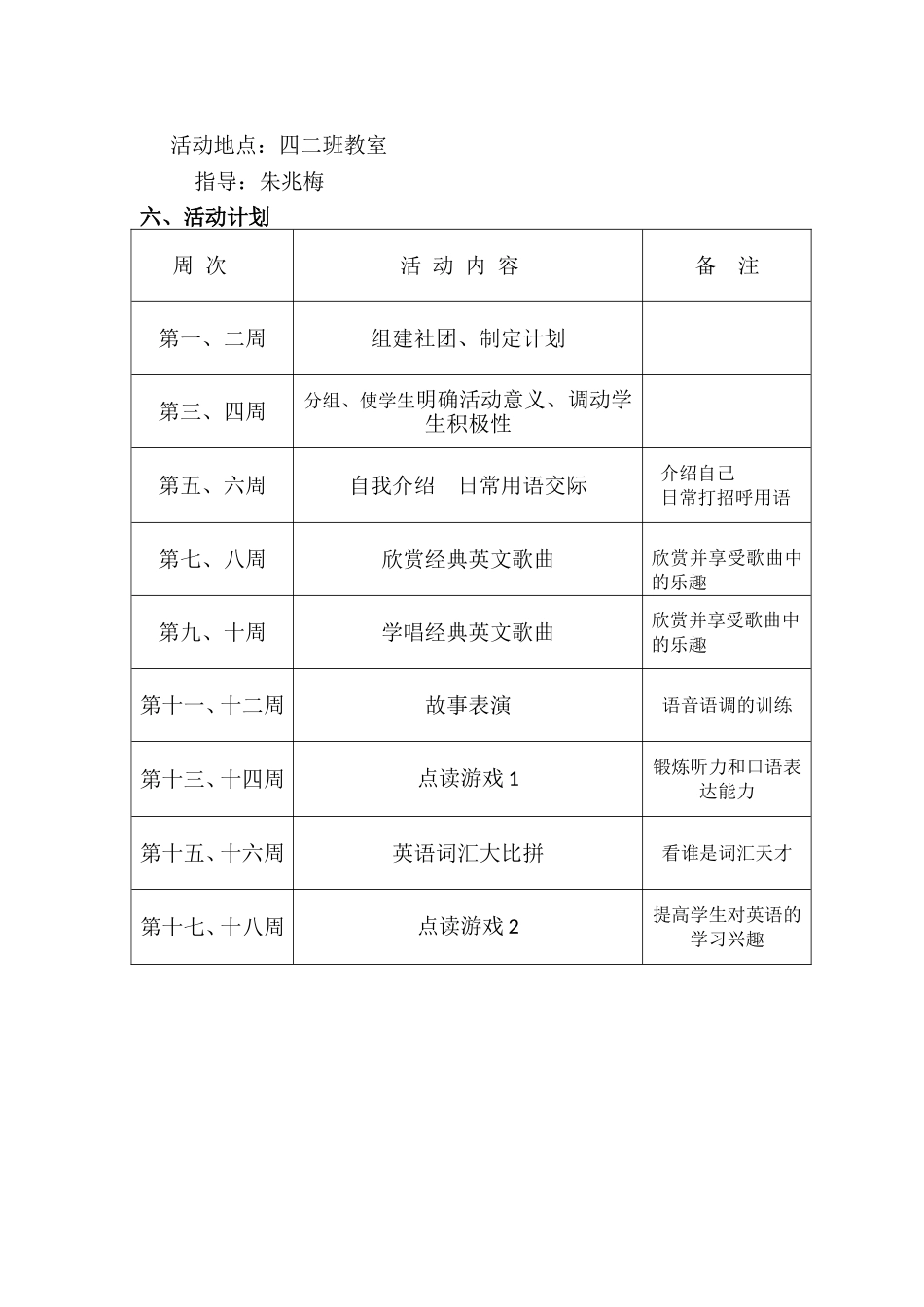 活动地点：四二班教室

指导：朱兆梅

六、活动计划

| 周 次 | 活 动 内 容 | 备 注 |
|---|---|---|
| 第一、二周 | 组建社团、制定计划 | |
| 第三、四周 | 分组、使学生明确活动意义、调动学生积极性 | |
| 第五、六周 | 自我介绍 日常用语交际 | 介绍自己 日常打招呼用语 |
| 第七、八周 | 欣赏经典英文歌曲 | 欣赏并享受歌曲中的乐趣 |
| 第九、十周 | 学唱经典英文歌曲 | 欣赏并享受歌曲中的乐趣 |
| 第十一、十二周 | 故事表演 | 语音语调的训练 |
| 第十三、十四周 | 点读游戏1 | 锻炼听力和口语表达能力 |
| 第十五、十六周 | 英语词汇大比拼 | 看谁是词汇天才 |
| 第十七、十八周 | 点读游戏2 | 提高学生对英语的学习兴趣 |